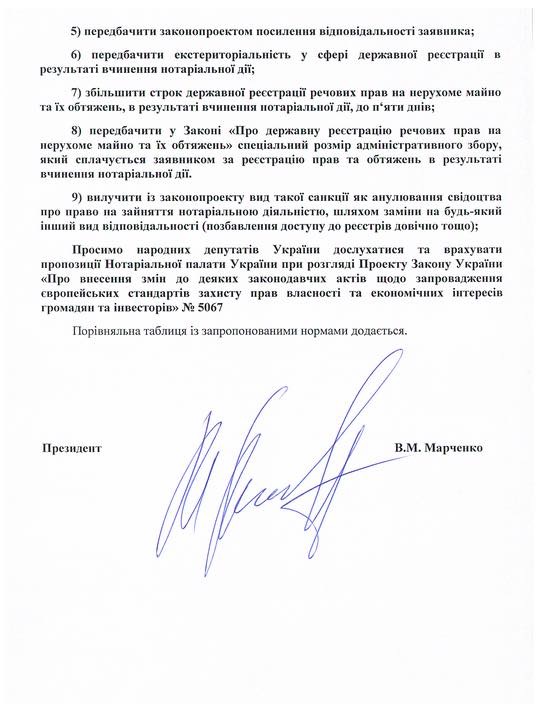 5) передбачити законопроектом посилення відповідальності заявника;

6) передбачити екстериторіальність у сфері державної реєстрації в результаті вчинення нотаріальної дії;

7) збільшити строк державної реєстрації речових прав на нерухоме майно та їх обтяжень, в результаті вчинення нотаріальної дії, до п'яти днів;

8) передбачити у Законі «Про державну реєстрацію речових прав на нерухоме майно та їх обтяжень» спеціальний розмір адміністративного збору, який сплачується заявником за реєстрацію прав та обтяжень в результаті вчинення нотаріальної дії.

9) вилучити із законопроекту вид такої санкції як анулювання свідоцтва про право на зайняття нотаріальною діяльністю, шляхом заміни на будь-який інший вид відповідальності (позбавлення доступу до реєстрів довічно тощо);

Просимо народних депутатів України дослухатися та врахувати пропозиції Нотаріальної палати України при розгляді Проекту Закону України «Про внесення змін до деяких законодавчих актів щодо запровадження європейських стандартів захисту прав власності та економічних інтересів громадян та інвесторів» № 5067

Порівняльна таблиця із запропонованими нормами додається.

Президент

В.М. Марченко